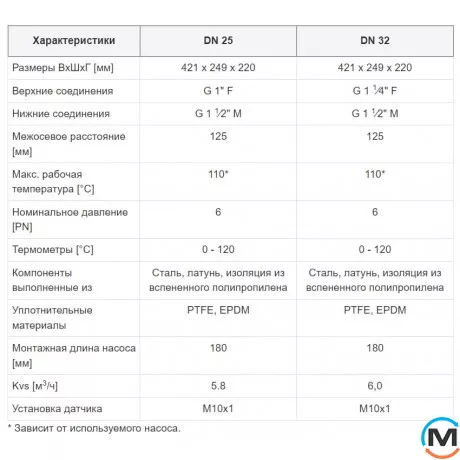 | Характеристики | DN 25 | DN 32 |
|---|---|---|
| Размеры ВхШхГ [мм] | 421 x 249 x 220 | 421 x 249 x 220 |
| Верхние соединения | G 1" F | G 1 ¼" F |
| Нижние соединения | G 1 ½" M | G 1 ½" M |
| Межосевое расстояние [мм] | 125 | 125 |
| Макс. рабочая температура [°C] | 110* | 110* |
| Номинальное давление [PN] | 6 | 6 |
| Термометры [°C] | 0 - 120 | 0 - 120 |
| Компоненты выполненные из | Сталь, латунь, изоляция из вспененного полипропилена | Сталь, латунь, изоляция из вспененного полипропилена |
| Уплотнительные материалы | PTFE, EPDM | PTFE, EPDM |
| Монтажная длина насоса [мм] | 180 | 180 |
| Kvs [$м^3$/ч] | 5.8 | 6,0 |
| Установка датчика | M10x1 | M10x1 |

* Зависит от используемого насоса.

M